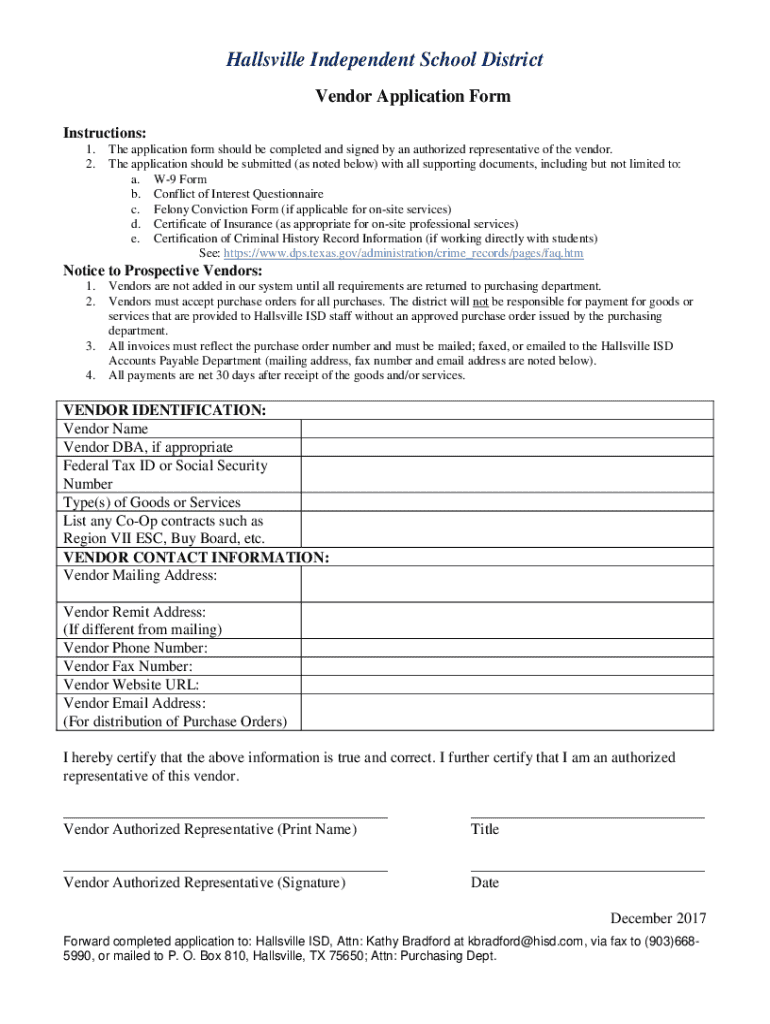 Hallsville Independent School District

Vendor Application Form

Instructions:

1. The application form should be completed and signed by an authorized representative of the vendor.
2. The application should be submitted (as noted below) with all supporting documents, including but not limited to:
 a. W-9 Form
 b. Conflict of Interest Questionnaire
 c. Felony Conviction Form (if applicable for on-site services)
 d. Certificate of Insurance (as appropriate for on-site professional services)
 e. Certification of Criminal History Record Information (if working directly with students)
 See: https://www.dps.texas.gov/administration/crime_records/pages/faq.htm

Notice to Prospective Vendors:

1. Vendors are not added in our system until all requirements are returned to purchasing department.
2. Vendors must accept purchase orders for all purchases. The district will not be responsible for payment for goods or services that are provided to Hallsville ISD staff without an approved purchase order issued by the purchasing department.
3. All invoices must reflect the purchase order number and must be mailed; faxed, or emailed to the Hallsville ISD Accounts Payable Department (mailing address, fax number and email address are noted below).
4. All payments are net 30 days after receipt of the goods and/or services.

| VENDOR IDENTIFICATION: | |
|---|---|
| Vendor Name | |
| Vendor DBA, if appropriate | |
| Federal Tax ID or Social Security Number | |
| Type(s) of Goods or Services | |
| List any Co-Op contracts such as Region VII ESC, Buy Board, etc. | |
| VENDOR CONTACT INFORMATION: | |
| Vendor Mailing Address: | |
| Vendor Remit Address: (If different from mailing) | |
| Vendor Phone Number: | |
| Vendor Fax Number: | |
| Vendor Website URL: | |
| Vendor Email Address: (For distribution of Purchase Orders) | |

I hereby certify that the above information is true and correct. I further certify that I am an authorized representative of this vendor.

Vendor Authorized Representative (Print Name)

Title

Vendor Authorized Representative (Signature)

Date

December 2017

Forward completed application to: Hallsville ISD, Attn: Kathy Bradford at kbradford@hisd.com, via fax to (903)668-5990, or mailed to P. O. Box 810, Hallsville, TX 75650; Attn: Purchasing Dept.